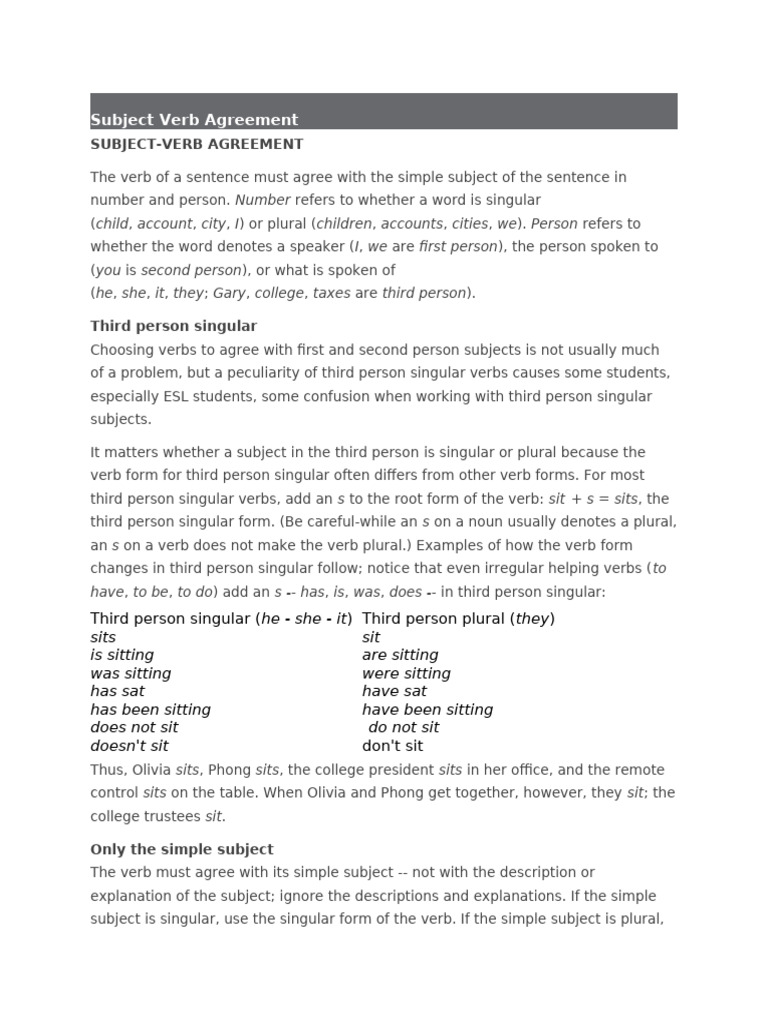 Subject Verb Agreement

SUBJECT-VERB AGREEMENT

The verb of a sentence must agree with the simple subject of the sentence in number and person. Number refers to whether a word is singular (child, account, city, I) or plural (children, accounts, cities, we). Person refers to whether the word denotes a speaker (I, we are first person), the person spoken to (you is second person), or what is spoken of (he, she, it, they; Gary, college, taxes are third person).

Third person singular

Choosing verbs to agree with first and second person subjects is not usually much of a problem, but a peculiarity of third person singular verbs causes some students, especially ESL students, some confusion when working with third person singular subjects.

It matters whether a subject in the third person is singular or plural because the verb form for third person singular often differs from other verb forms. For most third person singular verbs, add an s to the root form of the verb: sit + s = sits, the third person singular form. (Be careful-while an s on a noun usually denotes a plural, an s on a verb does not make the verb plural.) Examples of how the verb form changes in third person singular follow; notice that even irregular helping verbs (to have, to be, to do) add an s -- has, is, was, does -- in third person singular:

| Third person singular (he - she - it) | Third person plural (they) |
|---|---|
| sits | sit |
| is sitting | are sitting |
| was sitting | were sitting |
| has sat | have sat |
| has been sitting | have been sitting |
| does not sit | do not sit |
| doesn't sit | don't sit |

Thus, Olivia sits, Phong sits, the college president sits in her office, and the remote control sits on the table. When Olivia and Phong get together, however, they sit; the college trustees sit.

Only the simple subject

The verb must agree with its simple subject -- not with the description or explanation of the subject; ignore the descriptions and explanations. If the simple subject is singular, use the singular form of the verb. If the simple subject is plural,